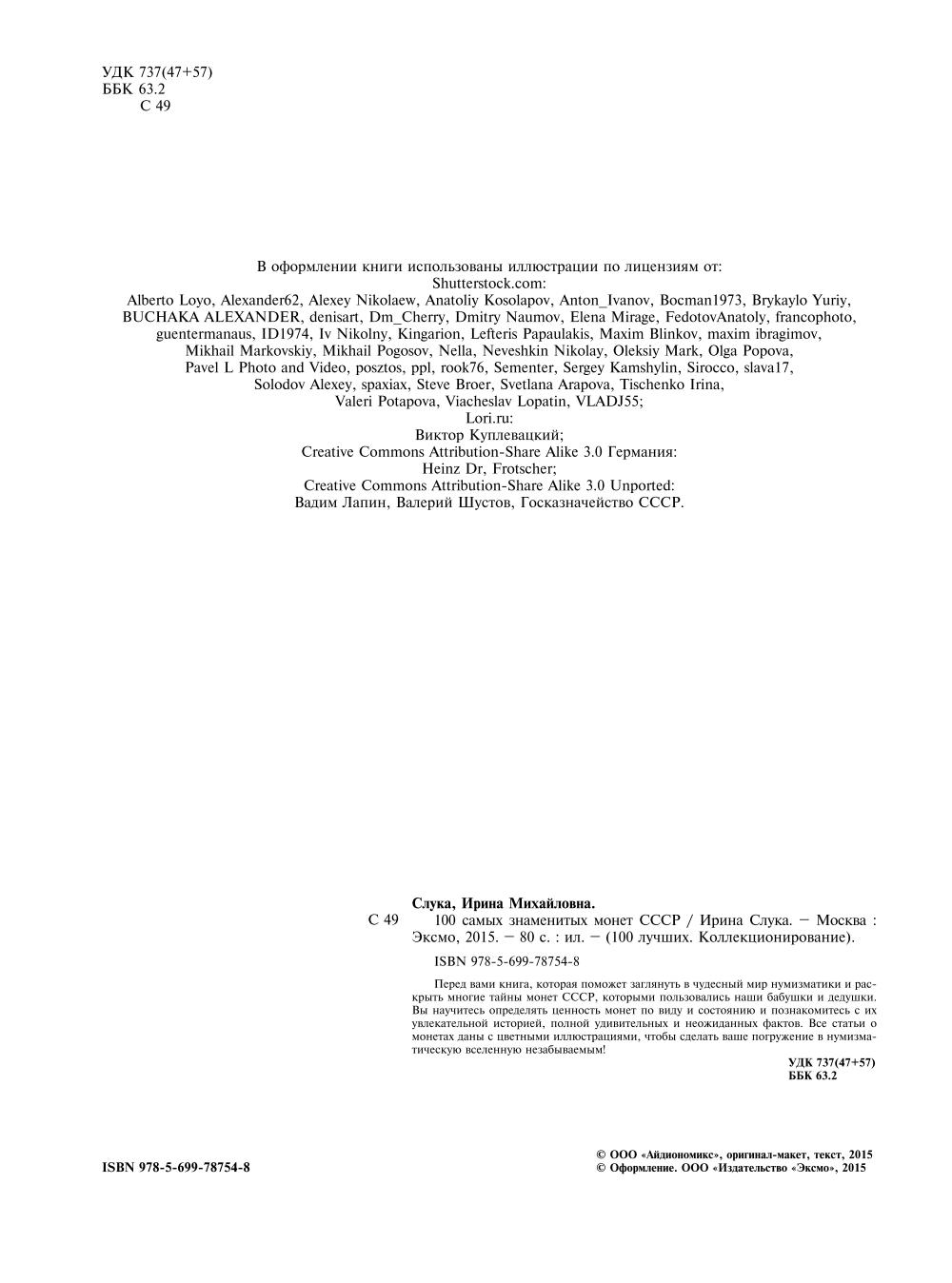 УДК 737(47+57)
ББК 63.2
С 49

В оформлении книги использованы иллюстрации по лицензиям от:
Shutterstock.com:
Alberto Loyo, Alexander62, Alexey Nikolaew, Anatoliy Kosolapov, Anton_Ivanov, Bocman1973, Brykaylo Yuriy, BUCHAKA ALEXANDER, denisart, Dm_Cherry, Dmitry Naumov, Elena Mirage, FedotovAnatoly, francophoto, guentermanaus, ID1974, Iv Nikolny, Kingarion, Lefteris Papaulakis, Maxim Blinkov, maxim ibragimov, Mikhail Markovskiy, Mikhail Pogosov, Nella, Neveshkin Nikolay, Oleksiy Mark, Olga Popova, Pavel L Photo and Video, posztos, ppl, rook76, Sementer, Sergey Kamshylin, Sirocco, slava17, Solodov Alexey, spaxiax, Steve Broer, Svetlana Arapova, Tischenko Irina, Valeri Potapova, Viacheslav Lopatin, VLADJ55;
Lori.ru:
Виктор Куплевацкий;
Creative Commons Attribution-Share Alike 3.0 Германия:
Heinz Dr, Frotscher;
Creative Commons Attribution-Share Alike 3.0 Unported:
Вадим Лапин, Валерий Шустов, Госказначейство СССР.

Слука, Ирина Михайловна.
С 49 100 самых знаменитых монет СССР / Ирина Слука. — Москва : Эксмо, 2015. — 80 с. : ил. — (100 лучших. Коллекционирование).

ISBN 978-5-699-78754-8

Перед вами книга, которая поможет заглянуть в чудесный мир нумизматики и раскрыть многие тайны монет СССР, которыми пользовались наши бабушки и дедушки. Вы научитесь определять ценность монет по виду и состоянию и познакомитесь с их увлекательной историей, полной удивительных и неожиданных фактов. Все статьи о монетах даны с цветными иллюстрациями, чтобы сделать ваше погружение в нумизматическую вселенную незабываемым!

УДК 737(47+57)
ББК 63.2

ISBN 978-5-699-78754-8

© ООО «Айдиономикс», оригинал-макет, текст, 2015
© Оформление. ООО «Издательство «Эксмо», 2015